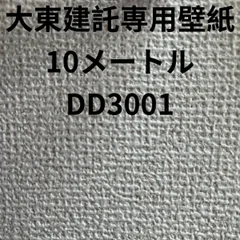 大東建託専用壁紙
10メートル
DD3001